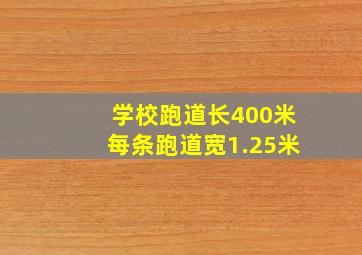 学校跑道长400米
每条跑道宽1.25米